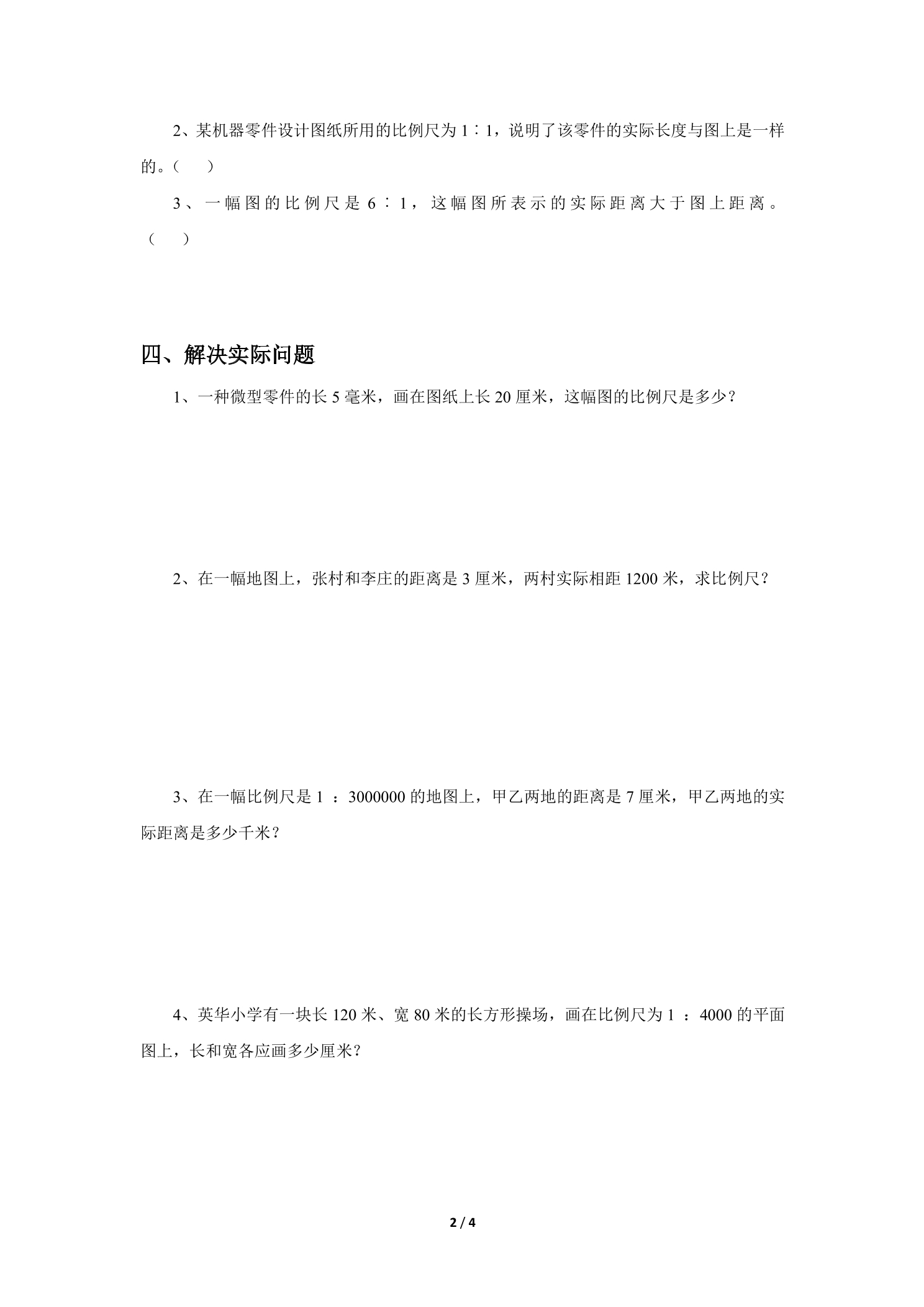 2、某机器零件设计图纸所用的比例尺为1∶1，说明了该零件的实际长度与图上是一样的。（ ）

3、一幅图的比例尺是6∶1，这幅图所表示的实际距离大于图上距离。（ ）

四、解决实际问题

1、一种微型零件的长5毫米，画在图纸上长20厘米，这幅图的比例尺是多少？

2、在一幅地图上，张村和李庄的距离是3厘米，两村实际相距1200米，求比例尺？

3、在一幅比例尺是1：3000000的地图上，甲乙两地的距离是7厘米，甲乙两地的实际距离是多少千米？

4、英华小学有一块长120米、宽80米的长方形操场，画在比例尺为1：4000的平面图上，长和宽各应画多少厘米？

2 / 4